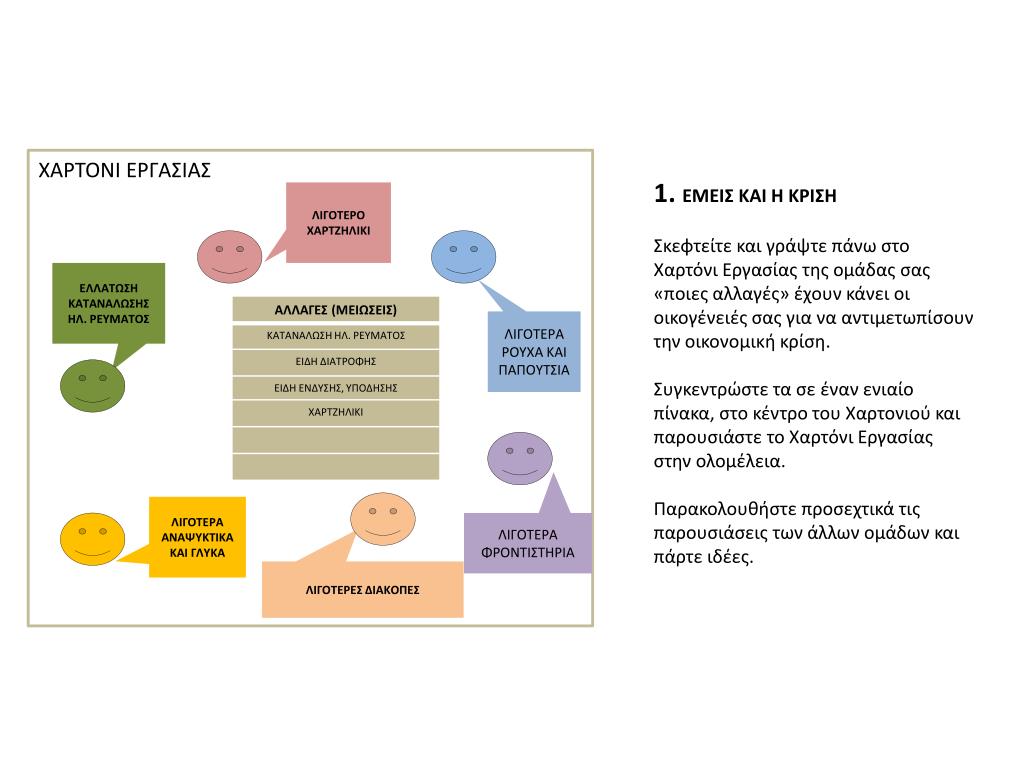 ΧΑΡΤΟΝΙ ΕΡΓΑΣΙΑΣ

ΛΙΓΟΤΕΡΟ ΧΑΡΤΖΗΛΙΚΙ

ΕΛΛΑΤΩΣΗ ΚΑΤΑΝΑΛΩΣΗΣ ΗΛ. ΡΕΥΜΑΤΟΣ

| ΑΛΛΑΓΕΣ (ΜΕΙΩΣΕΙΣ) |
|---|
| ΚΑΤΑΝΑΛΩΣΗ ΗΛ. ΡΕΥΜΑΤΟΣ |
| ΕΙΔΗ ΔΙΑΤΡΟΦΗΣ |
| ΕΙΔΗ ΕΝΔΥΣΗΣ, ΥΠΟΔΗΣΗΣ |
| ΧΑΡΤΖΗΛΙΚΙ |
| |
| |

ΛΙΓΟΤΕΡΑ ΡΟΥΧΑ ΚΑΙ ΠΑΠΟΥΤΣΙΑ

ΛΙΓΟΤΕΡΑ ΑΝΑΨΥΚΤΙΚΑ ΚΑΙ ΓΛΥΚΑ

ΛΙΓΟΤΕΡΕΣ ΔΙΑΚΟΠΕΣ

ΛΙΓΟΤΕΡΑ ΦΡΟΝΤΙΣΤΗΡΙΑ

1. ΕΜΕΙΣ ΚΑΙ Η ΚΡΙΣΗ

Σκεφτείτε και γράψτε πάνω στο Χαρτόνι Εργασίας της ομάδας σας «ποιες αλλαγές» έχουν κάνει οι οικογένειές σας για να αντιμετωπίσουν την οικονομική κρίση.

Συγκεντρώστε τα σε έναν ενιαίο πίνακα, στο κέντρο του Χαρτονιού και παρουσιάστε το Χαρτόνι Εργασίας στην ολομέλεια.

Παρακολουθήστε προσεχτικά τις παρουσιάσεις των άλλων ομάδων και πάρτε ιδέες.